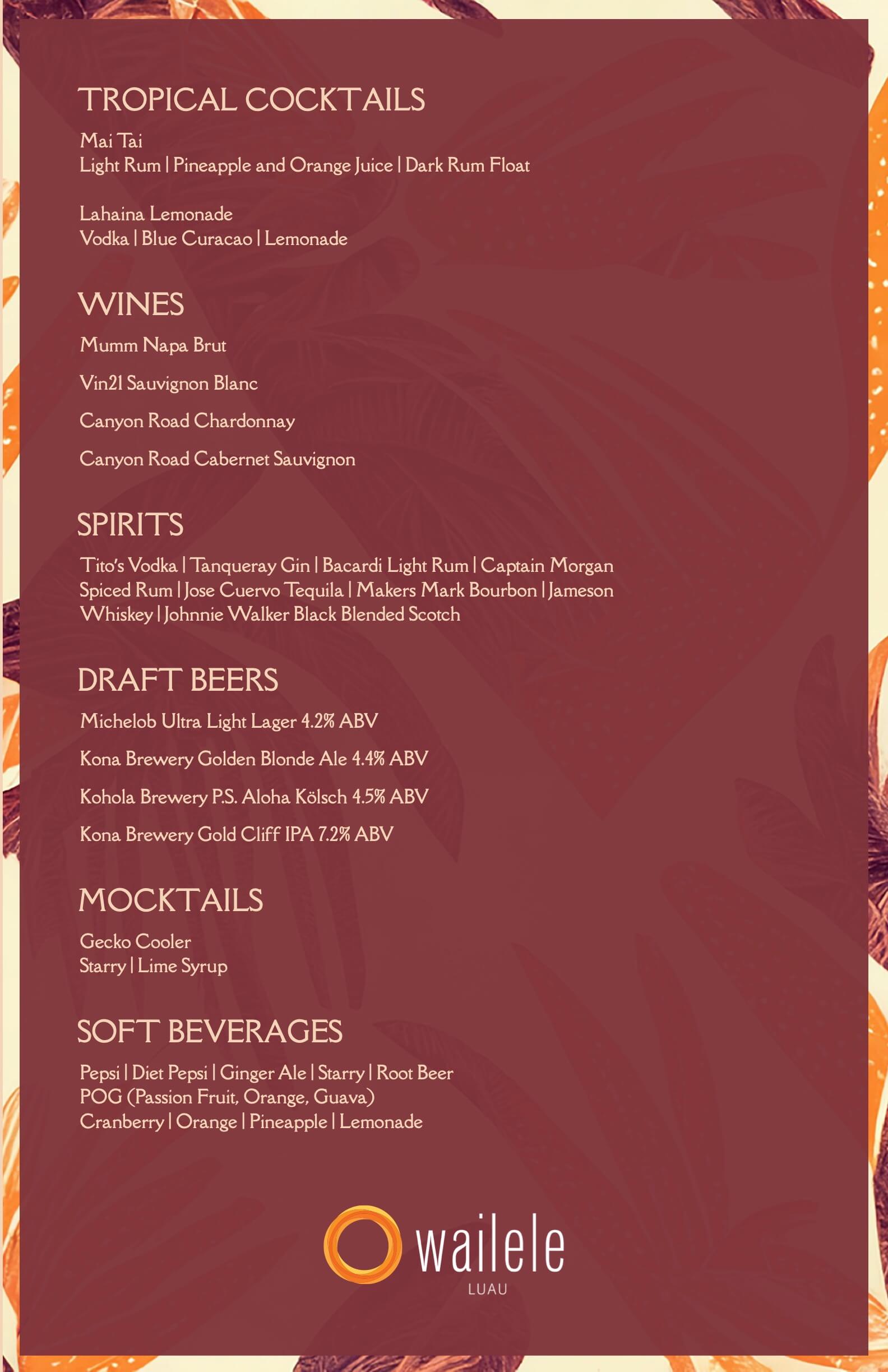 TROPICAL COCKTAILS

Mai Tai
Light Rum | Pineapple and Orange Juice | Dark Rum Float

Lahaina Lemonade
Vodka | Blue Curacao | Lemonade

WINES

Mumm Napa Brut

Vin21 Sauvignon Blanc

Canyon Road Chardonnay

Canyon Road Cabernet Sauvignon

SPIRITS

Tito's Vodka | Tanqueray Gin | Bacardi Light Rum | Captain Morgan Spiced Rum | Jose Cuervo Tequila | Makers Mark Bourbon | Jameson Whiskey | Johnnie Walker Black Blended Scotch

DRAFT BEERS

Michelob Ultra Light Lager 4.2% ABV

Kona Brewery Golden Blonde Ale 4.4% ABV

Kohola Brewery P.S. Aloha Kölsch 4.5% ABV

Kona Brewery Gold Cliff IPA 7.2% ABV

MOCKTAILS

Gecko Cooler
Starry | Lime Syrup

SOFT BEVERAGES

Pepsi | Diet Pepsi | Ginger Ale | Starry | Root Beer
POG (Passion Fruit, Orange, Guava)
Cranberry | Orange | Pineapple | Lemonade

wailele
LUAU